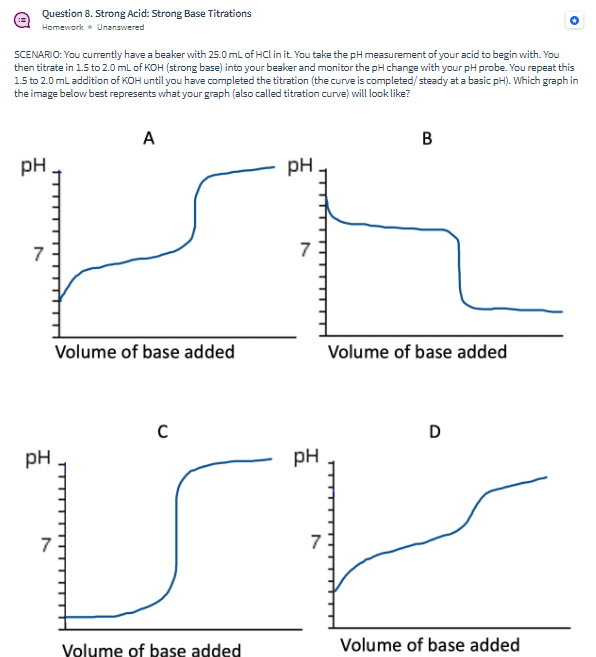 Question 8. Strong Acid: Strong Base Titrations
Homework • Unanswered

SCENARIO: You currently have a beaker with 25.0 mL of HCl in it. You take the pH measurement of your acid to begin with. You then titrate in 1.5 to 2.0 mL of KOH (strong base) into your beaker and monitor the pH change with your pH probe. You repeat this 1.5 to 2.0 mL addition of KOH until you have completed the titration (the curve is completed/ steady at a basic pH). Which graph in the image below best represents what your graph (also called titration curve) will look like?

A

pH

7

Volume of base added

B

pH

7

Volume of base added

C

pH

7

Volume of base added

D

pH

7

Volume of base added